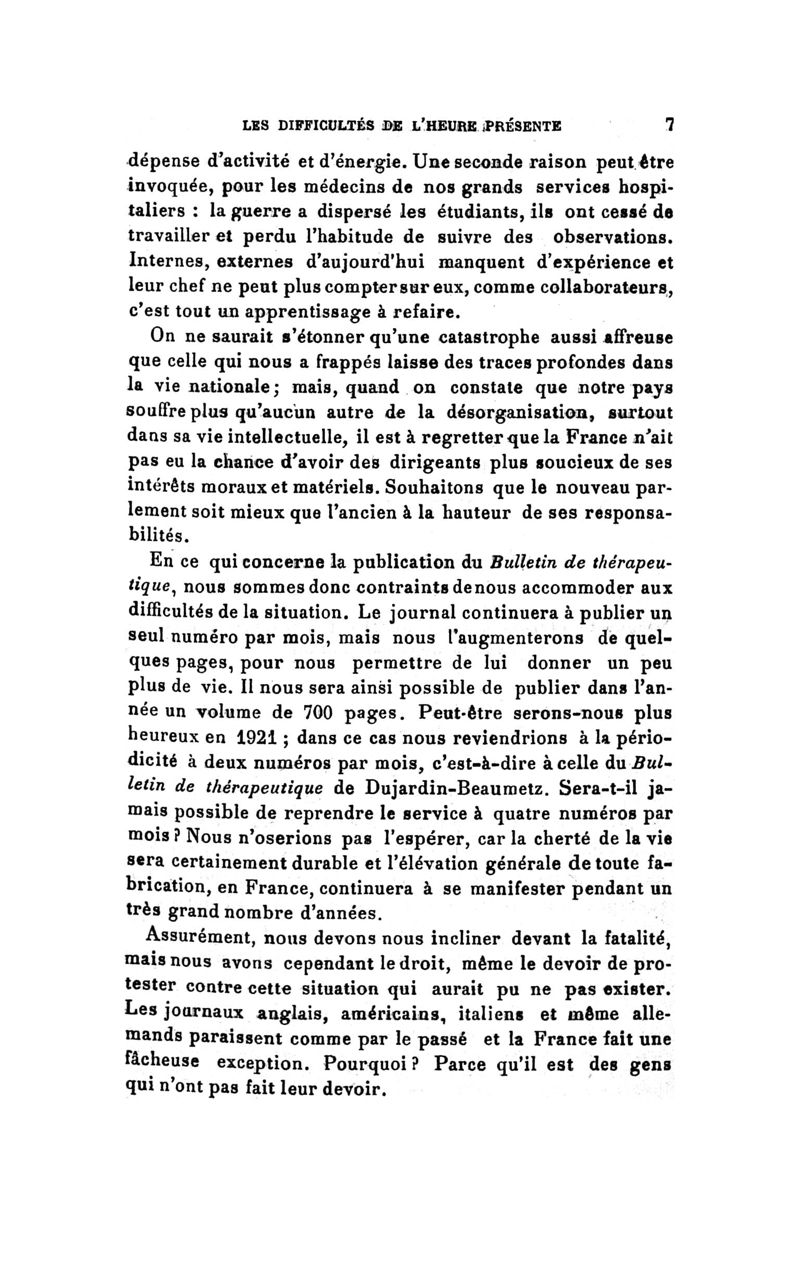 LES DIFFICULTÉS DE L'HEURE PRÉSENTE 7

dépense d'activité et d'énergie. Une seconde raison peut être invoquée, pour les médecins de nos grands services hospitaliers : la guerre a dispersé les étudiants, ils ont cessé de travailler et perdu l'habitude de suivre des observations. Internes, externes d'aujourd'hui manquent d'expérience et leur chef ne peut plus compter sur eux, comme collaborateurs, c'est tout un apprentissage à refaire.

On ne saurait s'étonner qu'une catastrophe aussi affreuse que celle qui nous a frappés laisse des traces profondes dans la vie nationale; mais, quand on constate que notre pays souffre plus qu'aucun autre de la désorganisation, surtout dans sa vie intellectuelle, il est à regretter que la France n'ait pas eu la chance d'avoir des dirigeants plus soucieux de ses intérêts moraux et matériels. Souhaitons que le nouveau parlement soit mieux que l'ancien à la hauteur de ses responsabilités.

En ce qui concerne la publication du Bulletin de thérapeutique, nous sommes donc contraints de nous accommoder aux difficultés de la situation. Le journal continuera à publier un seul numéro par mois, mais nous l'augmenterons de quelques pages, pour nous permettre de lui donner un peu plus de vie. Il nous sera ainsi possible de publier dans l'année un volume de 700 pages. Peut-être serons-nous plus heureux en 1921 ; dans ce cas nous reviendrions à la périodicité à deux numéros par mois, c'est-à-dire à celle du Bulletin de thérapeutique de Dujardin-Beaumetz. Sera-t-il jamais possible de reprendre le service à quatre numéros par mois ? Nous n'oserions pas l'espérer, car la cherté de la vie sera certainement durable et l'élévation générale de toute fabrication, en France, continuera à se manifester pendant un très grand nombre d'années.

Assurément, nous devons nous incliner devant la fatalité, mais nous avons cependant le droit, même le devoir de protester contre cette situation qui aurait pu ne pas exister. Les journaux anglais, américains, italiens et même allemands paraissent comme par le passé et la France fait une fâcheuse exception. Pourquoi ? Parce qu'il est des gens qui n'ont pas fait leur devoir.